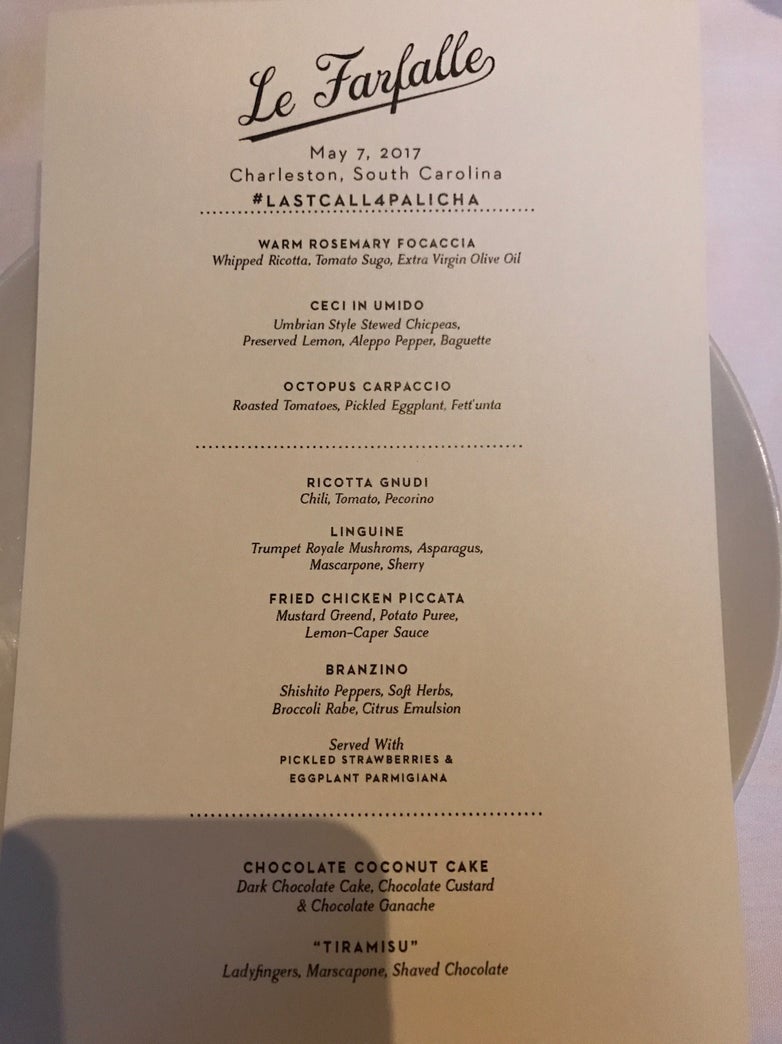 Le Farfalle

May 7, 2017
Charleston, South Carolina
#LASTCALL4PALICHA

WARM ROSEMARY FOCACCIA
Whipped Ricotta, Tomato Sugo, Extra Virgin Olive Oil

CECI IN UMIDO
Umbrian Style Stewed Chicpeas, Preserved Lemon, Aleppo Pepper, Baguette

OCTOPUS CARPACCIO
Roasted Tomatoes, Pickled Eggplant, Fett'unta

RICOTTA GNUDI
Chili, Tomato, Pecorino

LINGUINE
Trumpet Royale Mushroms, Asparagus, Mascarpone, Sherry

FRIED CHICKEN PICCATA
Mustard Greend, Potato Puree, Lemon-Caper Sauce

BRANZINO
Shishito Peppers, Soft Herbs, Broccoli Rabe, Citrus Emulsion

Served With
PICKLED STRAWBERRIES &
EGGPLANT PARMIGIANA

CHOCOLATE COCONUT CAKE
Dark Chocolate Cake, Chocolate Custard & Chocolate Ganache

"TIRAMISU"
Ladyfingers, Marscapone, Shaved Chocolate